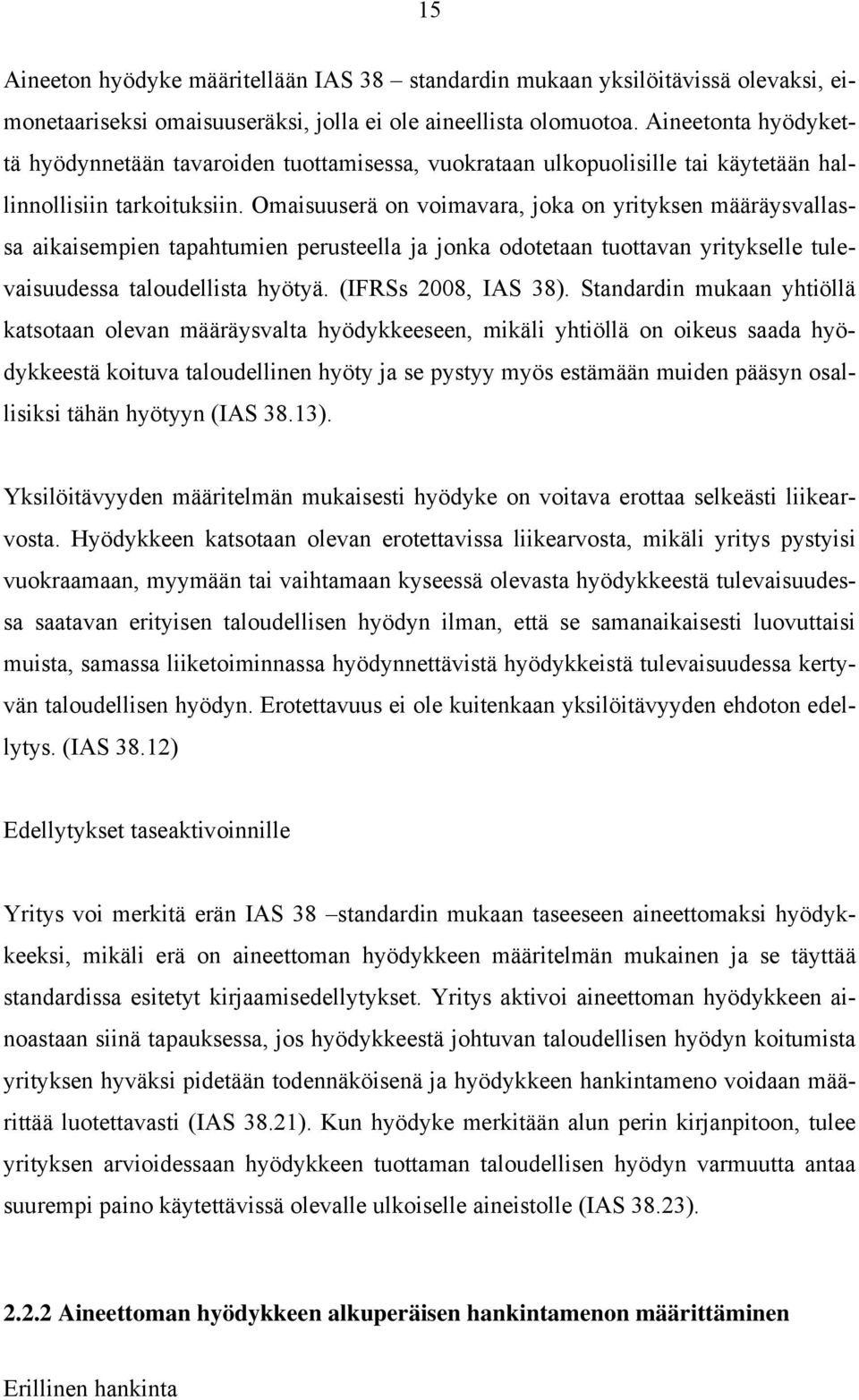 15

Aineeton hyödyke määritellään IAS 38 – standardin mukaan yksilöitävissä olevaksi, eimonetaariseksi omaisuuseräksi, jolla ei ole aineellista olomuotoa. Aineetonta hyödykettä hyödynnetään tavaroiden tuottamisessa, vuokrataan ulkopuolisille tai käytetään hallinnollisiin tarkoituksiin. Omaisuuserä on voimavara, joka on yrityksen määräysvallassa aikaisempien tapahtumien perusteella ja jonka odotetaan tuottavan yritykselle tulevaisuudessa taloudellista hyötyä. (IFRSs 2008, IAS 38). Standardin mukaan yhtiöllä katsotaan olevan määräysvalta hyödykkeeseen, mikäli yhtiöllä on oikeus saada hyödykkeestä koituva taloudellinen hyöty ja se pystyy myös estämään muiden pääsyn osallisiksi tähän hyötyyn (IAS 38.13).

Yksilöitävyyden määritelmän mukaisesti hyödyke on voitava erottaa selkeästi liikearvosta. Hyödykkeen katsotaan olevan erotettavissa liikearvosta, mikäli yritys pystyisi vuokraamaan, myymään tai vaihtamaan kyseessä olevasta hyödykkeestä tulevaisuudessa saatavan erityisen taloudellisen hyödyn ilman, että se samanaikaisesti luovuttaisi muista, samassa liiketoiminnassa hyödynnettävistä hyödykkeistä tulevaisuudessa kertyvän taloudellisen hyödyn. Erotettavuus ei ole kuitenkaan yksilöitävyyden ehdoton edellytys. (IAS 38.12)

Edellytykset taseaktivoinnille

Yritys voi merkitä erän IAS 38 –standardin mukaan taseeseen aineettomaksi hyödykkeeksi, mikäli erä on aineettoman hyödykkeen määritelmän mukainen ja se täyttää standardissa esitetyt kirjaamisedellytykset. Yritys aktivoi aineettoman hyödykkeen ainoastaan siinä tapauksessa, jos hyödykkeestä johtuvan taloudellisen hyödyn koitumista yrityksen hyväksi pidetään todennäköisenä ja hyödykkeen hankintameno voidaan määrittää luotettavasti (IAS 38.21). Kun hyödyke merkitään alun perin kirjanpitoon, tulee yrityksen arvioidessaan hyödykkeen tuottaman taloudellisen hyödyn varmuutta antaa suurempi paino käytettävissä olevalle ulkoiselle aineistolle (IAS 38.23).

2.2.2 Aineettoman hyödykkeen alkuperäisen hankintamenon määrittäminen

Erillinen hankinta